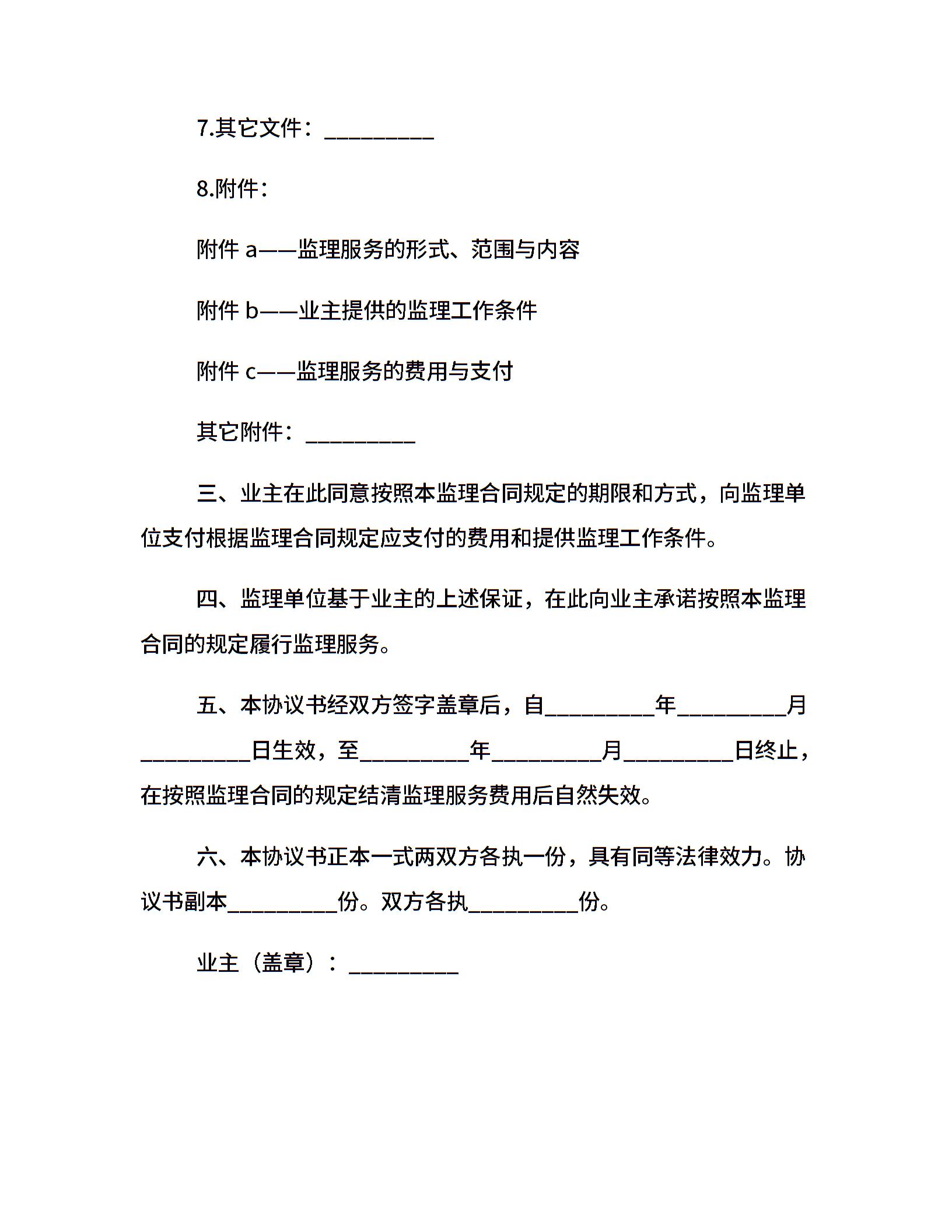 7.其它文件：__________

8.附件：

附件 a——监理服务的形式、范围与内容

附件 b——业主提供的监理工作条件

附件 c——监理服务的费用与支付

其它附件：__________

三、业主在此同意按照本监理合同规定的期限和方式，向监理单位支付根据监理合同规定应支付的费用和提供监理工作条件。

四、监理单位基于业主的上述保证，在此向业主承诺按照本监理合同的规定履行监理服务。

五、本协议书经双方签字盖章后，自__________年__________月__________日生效，至__________年__________月__________日终止，在按照监理合同的规定结清监理服务费用后自然失效。

六、本协议书正本一式两双方各执一份，具有同等法律效力。协议书副本__________份。双方各执__________份。

业主（盖章）：__________